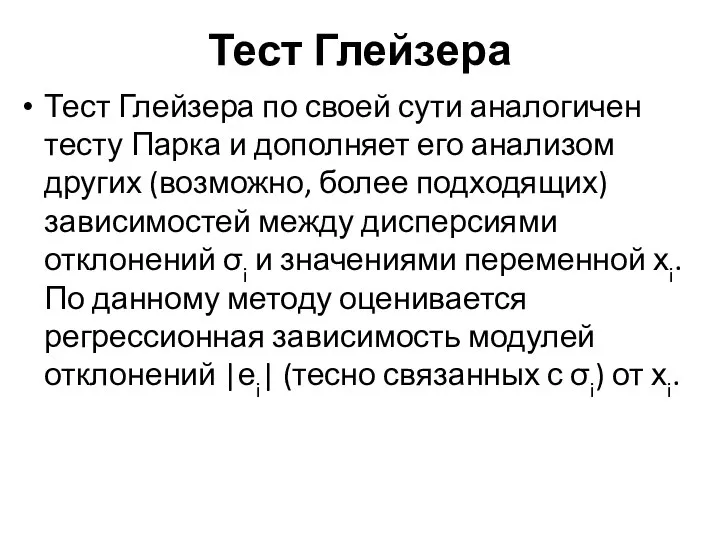 Тест Глейзера

• Тест Глейзера по своей сути аналогичен тесту Парка и дополняет его анализом других (возможно, более подходящих) зависимостей между дисперсиями отклонений $\sigma_i$ и значениями переменной $x_i$. По данному методу оценивается регрессионная зависимость модулей отклонений $|e_i|$ (тесно связанных с $\sigma_i$) от $x_i$.